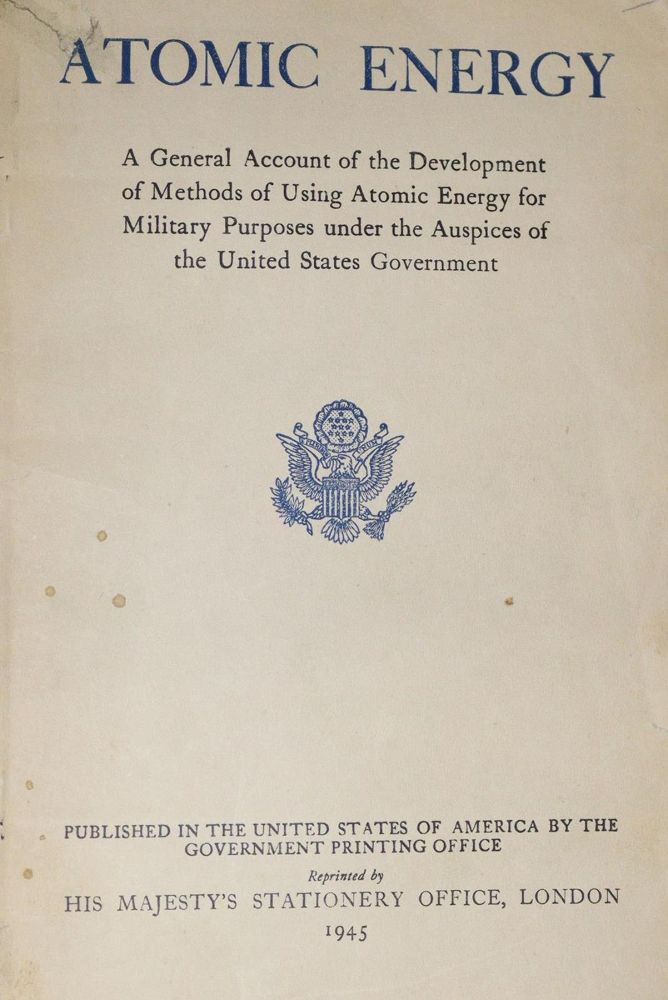 ATOMIC ENERGY

A General Account of the Development of Methods of Using Atomic Energy for Military Purposes under the Auspices of the United States Government

PUBLISHED IN THE UNITED STATES OF AMERICA BY THE GOVERNMENT PRINTING OFFICE

Reprinted by

HIS MAJESTY'S STATIONERY OFFICE, LONDON

1945